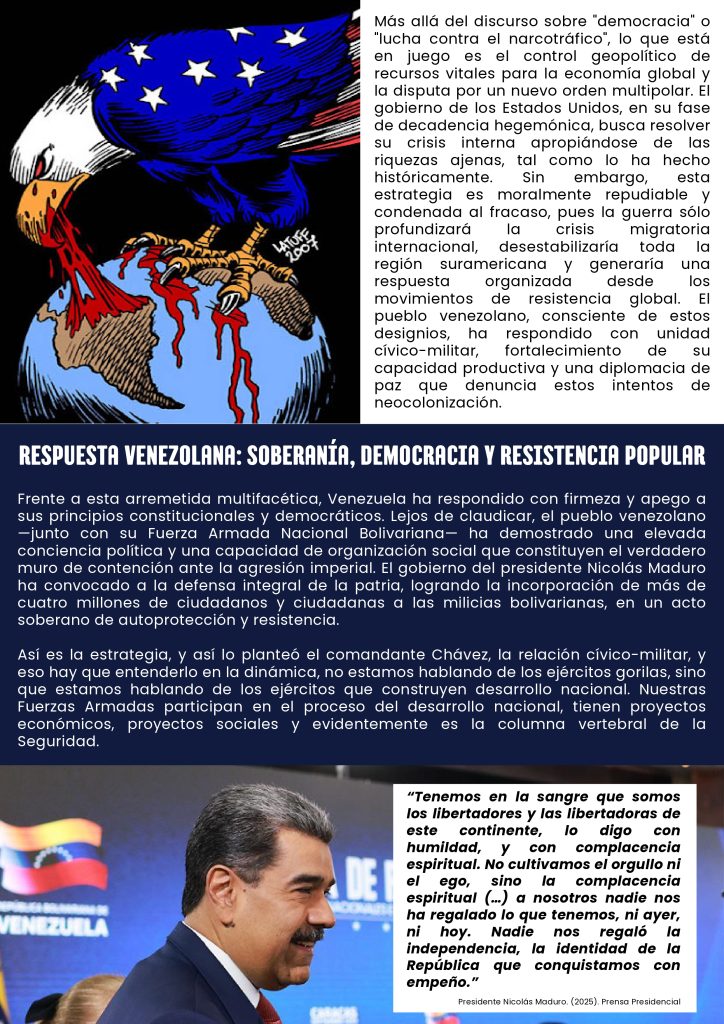 LATUFF 2007

Más allá del discurso sobre "democracia" o "lucha contra el narcotráfico", lo que está en juego es el control geopolítico de recursos vitales para la economía global y la disputa por un nuevo orden multipolar. El gobierno de los Estados Unidos, en su fase de decadencia hegemónica, busca resolver su crisis interna apropiándose de las riquezas ajenas, tal como lo ha hecho históricamente. Sin embargo, esta estrategia es moralmente repudiable y condenada al fracaso, pues la guerra sólo profundizará la crisis migratoria internacional, desestabilizaría toda la región suramericana y generaría una respuesta organizada desde los movimientos de resistencia global. El pueblo venezolano, consciente de estos designios, ha respondido con unidad cívico-militar, fortalecimiento de su capacidad productiva y una diplomacia de paz que denuncia estos intentos de neocolonización.

RESPUESTA VENEZOLANA: SOBERANÍA, DEMOCRACIA Y RESISTENCIA POPULAR

Frente a esta arremetida multifacética, Venezuela ha respondido con firmeza y apego a sus principios constitucionales y democráticos. Lejos de claudicar, el pueblo venezolano —junto con su Fuerza Armada Nacional Bolivariana— ha demostrado una elevada conciencia política y una capacidad de organización social que constituyen el verdadero muro de contención ante la agresión imperial. El gobierno del presidente Nicolás Maduro ha convocado a la defensa integral de la patria, logrando la incorporación de más de cuatro millones de ciudadanos y ciudadanas a las milicias bolivarianas, en un acto soberano de autoprotección y resistencia.

Así es la estrategia, y así lo planteó el comandante Chávez, la relación cívico-militar, y eso hay que entenderlo en la dinámica, no estamos hablando de los ejércitos gorilas, sino que estamos hablando de los ejércitos que construyen desarrollo nacional. Nuestras Fuerzas Armadas participan en el proceso del desarrollo nacional, tienen proyectos económicos, proyectos sociales y evidentemente es la columna vertebral de la Seguridad.

REPÚBLICA BOLIVARIANA DE VENEZUELA

“Tenemos en la sangre que somos los libertadores y las libertadoras de este continente, lo digo con humildad, y con complacencia espiritual. No cultivamos el orgullo ni el ego, sino la complacencia espiritual (...) a nosotros nadie nos ha regalado lo que tenemos, ni ayer, ni hoy. Nadie nos regaló la independencia, la identidad de la República que conquistamos con empeño.”

Presidente Nicolás Maduro. (2025). Prensa Presidencial